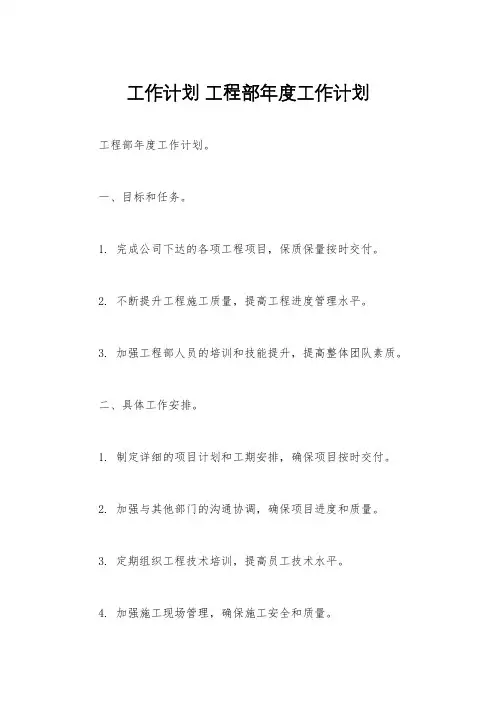 工作计划 工程部年度工作计划

工程部年度工作计划。

一、目标和任务。

1. 完成公司下达的各项工程项目，保质保量按时交付。

2. 不断提升工程施工质量，提高工程进度管理水平。

3. 加强工程部人员的培训和技能提升，提高整体团队素质。

二、具体工作安排。

1. 制定详细的项目计划和工期安排，确保项目按时交付。

2. 加强与其他部门的沟通协调，确保项目进度和质量。

3. 定期组织工程技术培训，提高员工技术水平。

4. 加强施工现场管理，确保施工安全和质量。